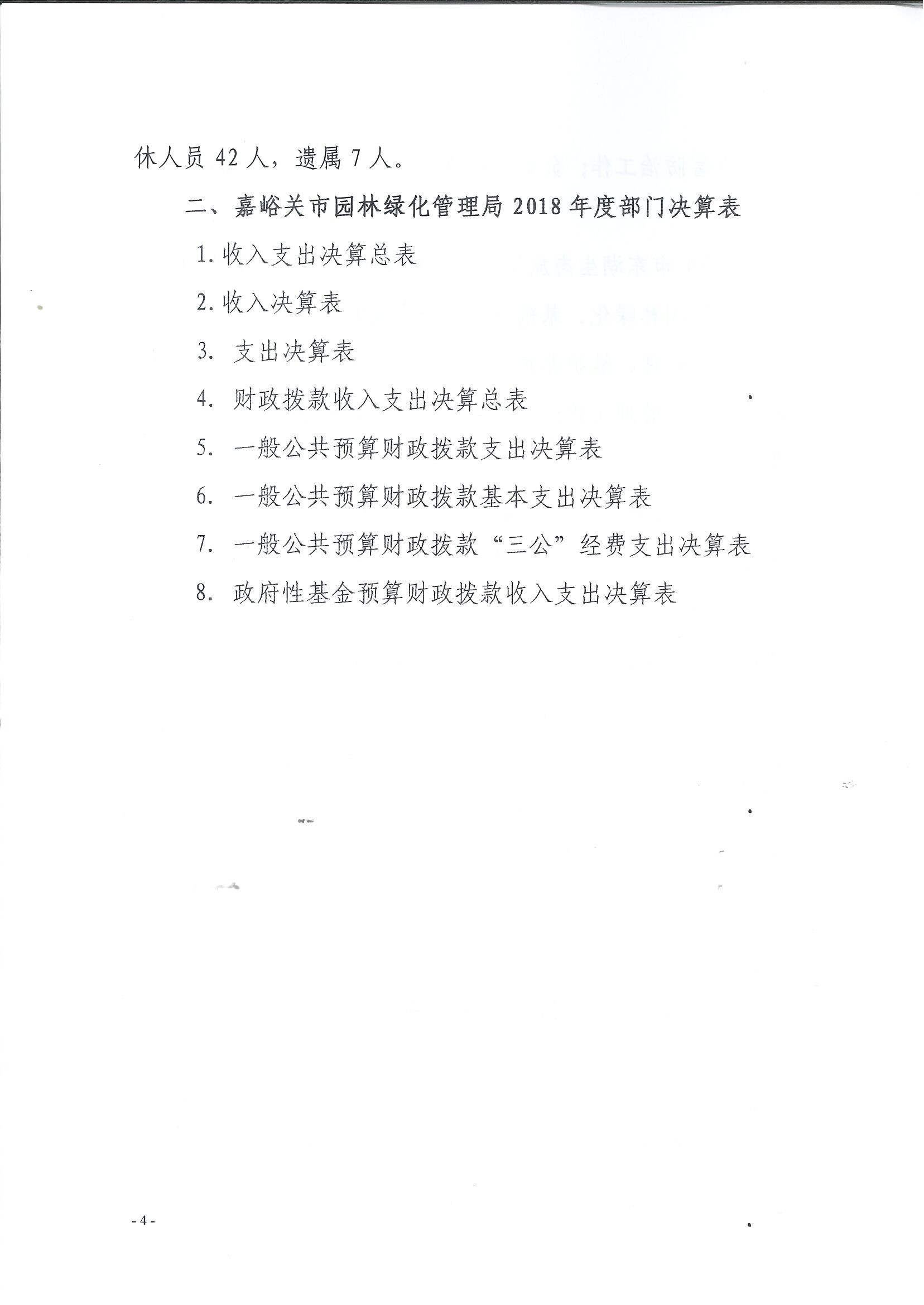 休人员 42 人，遗属 7 人。

二、嘉峪关市园林绿化管理局 2018 年度部门决算表

1. 收入支出决算总表

2. 收入决算表

3. 支出决算表

4. 财政拨款收入支出决算总表

5. 一般公共预算财政拨款支出决算表

6. 一般公共预算财政拨款基本支出决算表

7. 一般公共预算财政拨款“三公”经费支出决算表

8. 政府性基金预算财政拨款收入支出决算表

- 4 -